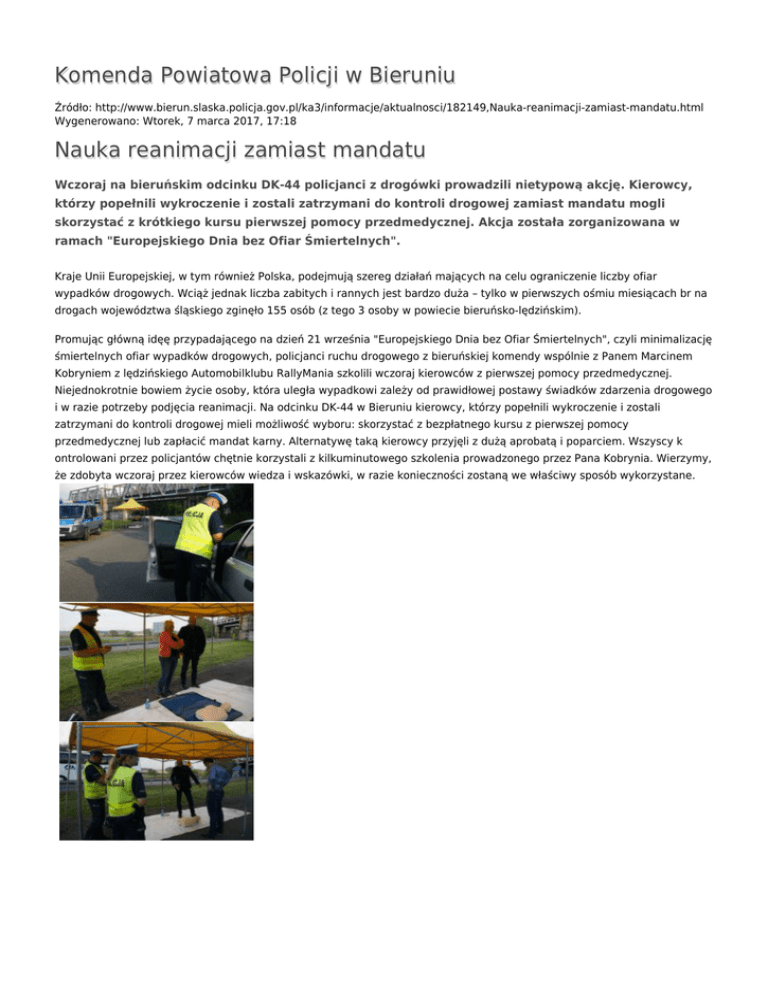 Komenda Powiatowa Policji w Bieruniu

Źródło: http://www.bierun.slaska.policja.gov.pl/ka3/informacje/aktualnosci/182149,Nauka-reanimacji-zamiast-mandatu.html
Wygenerowano: Wtorek, 7 marca 2017, 17:18

Nauka reanimacji zamiast mandatu

Wczoraj na bieruńskim odcinku DK-44 policjanci z drogówki prowadzili nietypową akcję. Kierowcy, którzy popełnili wykroczenie i zostali zatrzymani do kontroli drogowej zamiast mandatu mogli skorzystać z krótkiego kursu pierwszej pomocy przedmedycznej. Akcja została zorganizowana w ramach "Europejskiego Dnia bez Ofiar Śmiertelnych".

Kraje Unii Europejskiej, w tym również Polska, podejmują szereg działań mających na celu ograniczenie liczby ofiar wypadków drogowych. Wciąż jednak liczba zabitych i rannych jest bardzo duża – tylko w pierwszych ośmiu miesiącach br na drogach województwa śląskiego zginęło 155 osób (z tego 3 osoby w powiecie bieruńsko-lędzińskim).

Promując główną ideę przypadającego na dzień 21 września "Europejskiego Dnia bez Ofiar Śmiertelnych", czyli minimalizację śmiertelnych ofiar wypadków drogowych, policjanci ruchu drogowego z bieruńskiej komendy wspólnie z Panem Marcinem Kobryniem z lędzińskiego Automobilklubu RallyMania szkolili wczoraj kierowców z pierwszej pomocy przedmedycznej. Niejednokrotnie bowiem życie osoby, która uległa wypadkowi zależy od prawidłowej postawy świadków zdarzenia drogowego i w razie potrzeby podjęcia reanimacji. Na odcinku DK-44 w Bieruniu kierowcy, którzy popełnili wykroczenie i zostali zatrzymani do kontroli drogowej mieli możliwość wyboru: skorzystać z bezpłatnego kursu z pierwszej pomocy przedmedycznej lub zapłacić mandat karny. Alternatywę taką kierowcy przyjęli z dużą aprobatą i poparciem. Wszyscy k ontrolowani przez policjantów chętnie korzystali z kilkuminutowego szkolenia prowadzonego przez Pana Kobrynia. Wierzymy, że zdobyta wczoraj przez kierowców wiedza i wskazówki, w razie konieczności zostaną we właściwy sposób wykorzystane.

POLICJA

POLICJA